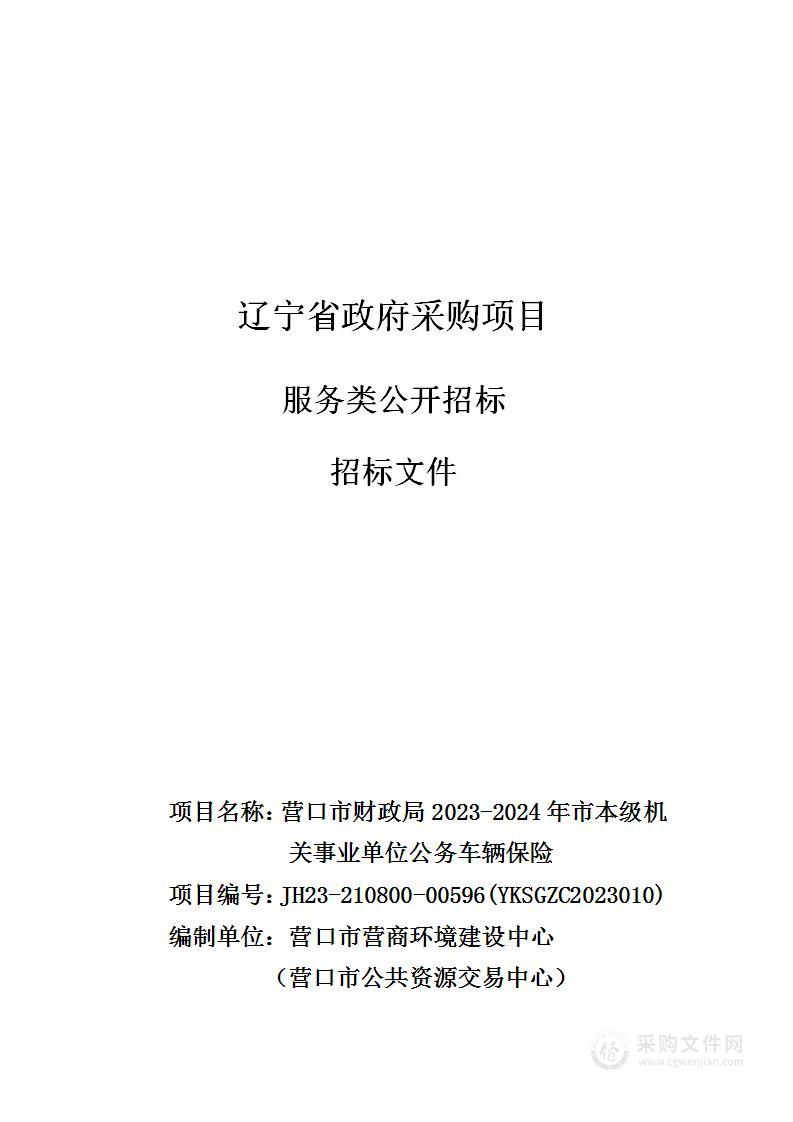 辽宁省政府采购项目

服务类公开招标

招标文件

项目名称：营口市财政局 2023-2024 年市本级机关事业单位公务车辆保险

项目编号：JH23-210800-00596(YKSGZC2023010)

编制单位：营口市营商环境建设中心

（营口市公共资源交易中心）

采购文件网
www.cgwenjian.com